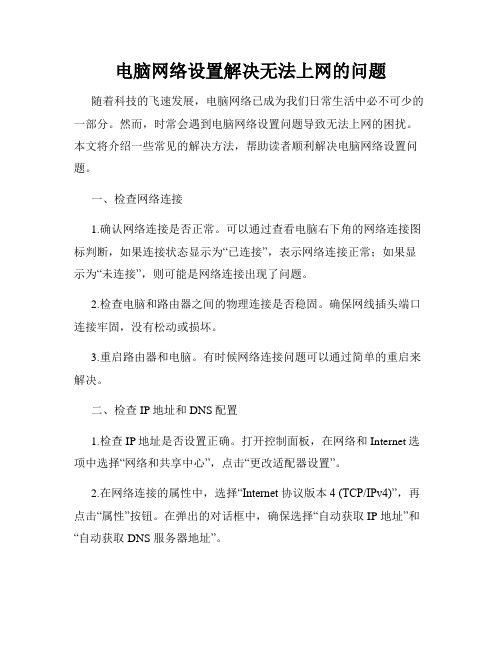 电脑网络设置解决无法上网的问题

随着科技的飞速发展，电脑网络已成为我们日常生活中必不可少的一部分。然而，时常会遇到电脑网络设置问题导致无法上网的困扰。本文将介绍一些常见的解决方法，帮助读者顺利解决电脑网络设置问题。

一、检查网络连接

1.确认网络连接是否正常。可以通过查看电脑右下角的网络连接图标判断，如果连接状态显示为“已连接”，表示网络连接正常；如果显示为“未连接”，则可能是网络连接出现了问题。

2.检查电脑和路由器之间的物理连接是否稳固。确保网线插头端口连接牢固，没有松动或损坏。

3.重启路由器和电脑。有时候网络连接问题可以通过简单的重启来解决。

二、检查 IP 地址和 DNS 配置

1.检查 IP 地址是否设置正确。打开控制面板，在网络和 Internet 选项中选择“网络和共享中心”，点击“更改适配器设置”。

2.在网络连接的属性中，选择“Internet 协议版本 4 (TCP/IPv4)”，再点击“属性”按钮。在弹出的对话框中，确保选择“自动获取 IP 地址”和“自动获取 DNS 服务器地址”。